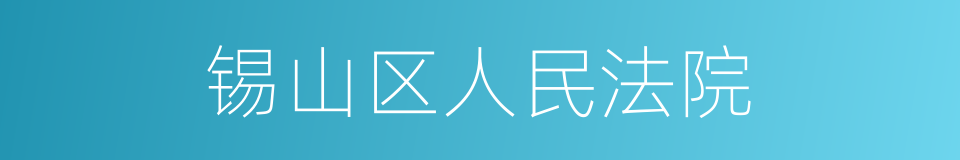 锡山区人民法院